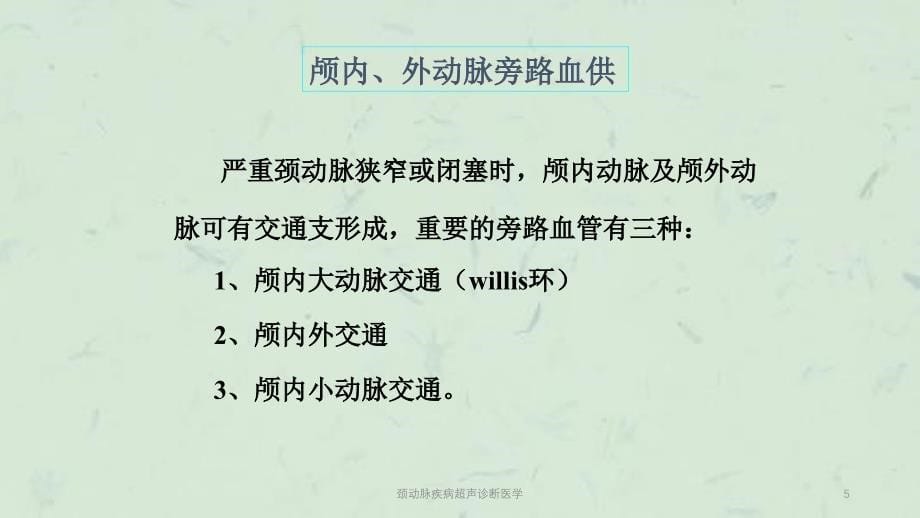 颅内、外动脉旁路血供

严重颈动脉狭窄或闭塞时，颅内动脉及颅外动脉可有交通支形成，重要的旁路血管有三种：

1、颅内大动脉交通（willis环）

2、颅内外交通

3、颅内小动脉交通。

颈动脉疾病超声诊断医学

5